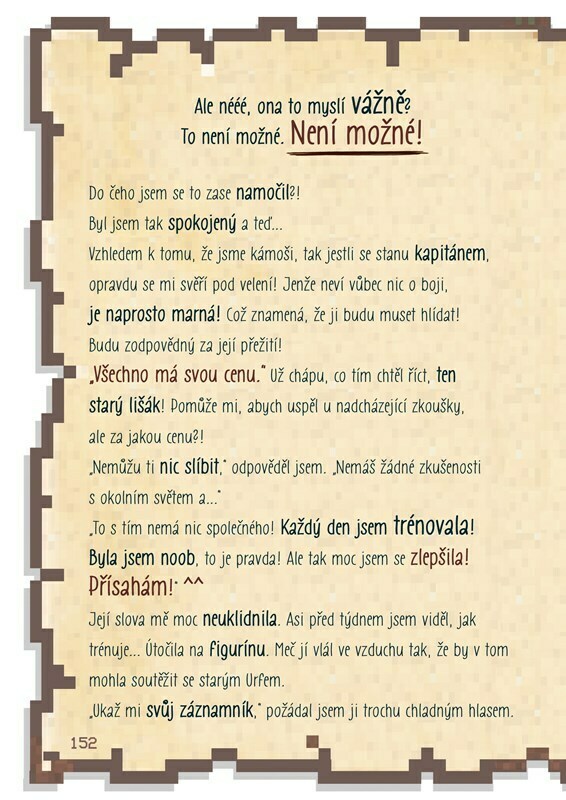 Ale nééé, ona to myslí vážně?
To není možné. Není možné!

Do čeho jsem se to zase namočil?!
Byl jsem tak spokojený a teď...
Vzhledem k tomu, že jsme kámoši, tak jestli se stanu kapitánem, opravdu se mi svěří pod velení! Jenže neví vůbec nic o boji, je naprosto marná! Což znamená, že ji budu muset hlídat! Budu zodpovědný za její přežití!
„Všechno má svou cenu." Už chápu, co tím chtěl říct, ten starý lišák! Pomůže mi, abych uspěl u nadcházející zkoušky, ale za jakou cenu?!
„Nemůžu ti nic slíbit," odpověděl jsem. „Nemáš žádné zkušenosti s okolním světem a..."
„To s tím nemá nic společného! Každý den jsem trénovala! Byla jsem noob, to je pravda! Ale tak moc jsem se zlepšila! Přísahám!" ^^
Její slova mě moc neuklidnila. Asi před týdnem jsem viděl, jak trénuje... Útočila na figurínu. Meč jí vlál ve vzduchu tak, že by v tom mohla soutěžit se starým Urfem.
„Ukaž mi svůj záznamník," požádal jsem ji trochu chladným hlasem.

152